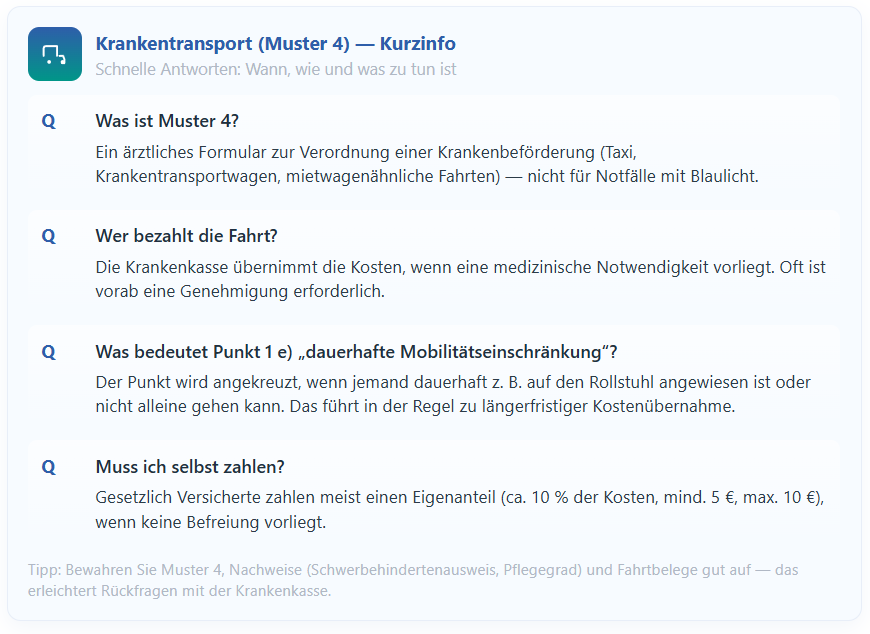 Krankentransport (Muster 4) — Kurzinfo
Schnelle Antworten: Wann, wie und was zu tun ist

Q
Was ist Muster 4?
Ein ärztliches Formular zur Verordnung einer Krankenbeförderung (Taxi, Krankentransportwagen, mietwagenähnliche Fahrten) — nicht für Notfälle mit Blaulicht.

Q
Wer bezahlt die Fahrt?
Die Krankenkasse übernimmt die Kosten, wenn eine medizinische Notwendigkeit vorliegt. Oft ist vorab eine Genehmigung erforderlich.

Q
Was bedeutet Punkt 1 e) „dauerhafte Mobilitätseinschränkung“?
Der Punkt wird angekreuzt, wenn jemand dauerhaft z. B. auf den Rollstuhl angewiesen ist oder nicht alleine gehen kann. Das führt in der Regel zu längerfristiger Kostenübernahme.

Q
Muss ich selbst zahlen?
Gesetzlich Versicherte zahlen meist einen Eigenanteil (ca. 10 % der Kosten, mind. 5 €, max. 10 €), wenn keine Befreiung vorliegt.

Tipp: Bewahren Sie Muster 4, Nachweise (Schwerbehindertenausweis, Pflegegrad) und Fahrtbelege gut auf — das erleichtert Rückfragen mit der Krankenkasse.